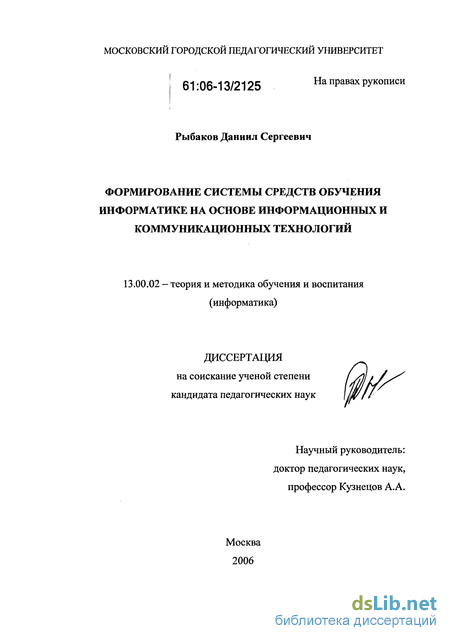 МОСКОВСКИЙ ГОРОДСКОЙ ПЕДАГОГИЧЕСКИЙ УНИВЕРСИТЕТ

61:06-13/2125

На правах рукописи

Рыбаков Даниил Сергеевич

ФОРМИРОВАНИЕ СИСТЕМЫ СРЕДСТВ ОБУЧЕНИЯ ИНФОРМАТИКЕ НА ОСНОВЕ ИНФОРМАЦИОННЫХ И КОММУНИКАЦИОННЫХ ТЕХНОЛОГИЙ

13.00.02 – теория и методика обучения и воспитания (информатика)

ДИССЕРТАЦИЯ
на соискание ученой степени
кандидата педагогических наук

Научный руководитель:
доктор педагогических наук,
профессор Кузнецов А.А.

Москва
2006

dsLib.net
библиотека диссертаций